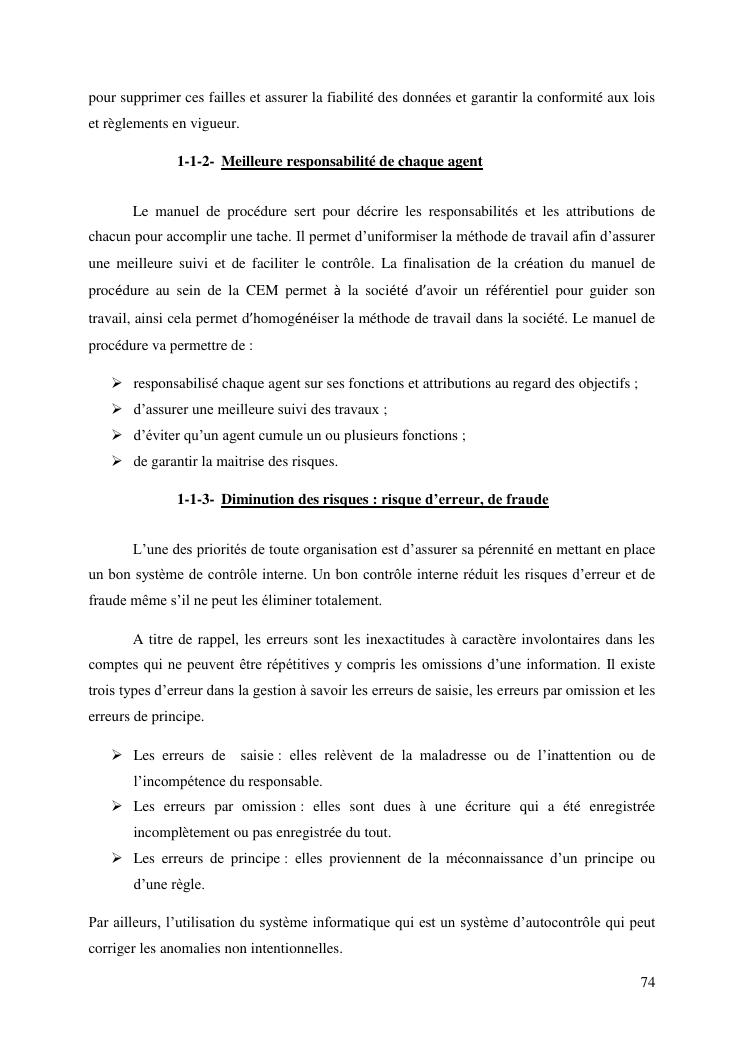 pour supprimer ces failles et assurer la fiabilité des données et garantir la conformité aux lois et règlements en vigueur.

1-1-2- Meilleure responsabilité de chaque agent

Le manuel de procédure sert pour décrire les responsabilités et les attributions de chacun pour accomplir une tache. Il permet d'uniformiser la méthode de travail afin d'assurer une meilleure suivi et de faciliter le contrôle. La finalisation de la création du manuel de procédure au sein de la CEM permet à la société d'avoir un référentiel pour guider son travail, ainsi cela permet d'homogénéiser la méthode de travail dans la société. Le manuel de procédure va permettre de :

➢ responsabilisé chaque agent sur ses fonctions et attributions au regard des objectifs ;
➢ d'assurer une meilleure suivi des travaux ;
➢ d'éviter qu'un agent cumule un ou plusieurs fonctions ;
➢ de garantir la maitrise des risques.

1-1-3- Diminution des risques : risque d'erreur, de fraude

L'une des priorités de toute organisation est d'assurer sa pérennité en mettant en place un bon système de contrôle interne. Un bon contrôle interne réduit les risques d'erreur et de fraude même s'il ne peut les éliminer totalement.

A titre de rappel, les erreurs sont les inexactitudes à caractère involontaires dans les comptes qui ne peuvent être répétitives y compris les omissions d'une information. Il existe trois types d'erreur dans la gestion à savoir les erreurs de saisie, les erreurs par omission et les erreurs de principe.

➢ Les erreurs de saisie : elles relèvent de la maladresse ou de l'inattention ou de l'incompétence du responsable.
➢ Les erreurs par omission : elles sont dues à une écriture qui a été enregistrée incomplètement ou pas enregistrée du tout.
➢ Les erreurs de principe : elles proviennent de la méconnaissance d'un principe ou d'une règle.

Par ailleurs, l'utilisation du système informatique qui est un système d'autocontrôle qui peut corriger les anomalies non intentionnelles.

74